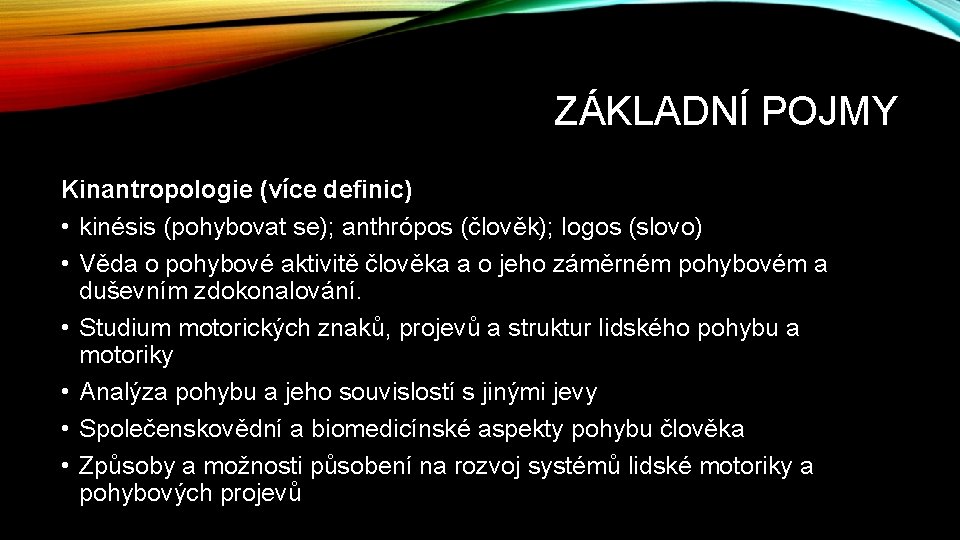 ZÁKLADNÍ POJMY

Kinantropologie (více definic)

• kinésis (pohybovat se); anthrópos (člověk); logos (slovo)
• Věda o pohybové aktivitě člověka a o jeho záměrném pohybovém a duševním zdokonalování.
• Studium motorických znaků, projevů a struktur lidského pohybu a motoriky
• Analýza pohybu a jeho souvislostí s jinými jevy
• Společenskovědní a biomedicínské aspekty pohybu člověka
• Způsoby a možnosti působení na rozvoj systémů lidské motoriky a pohybových projevů